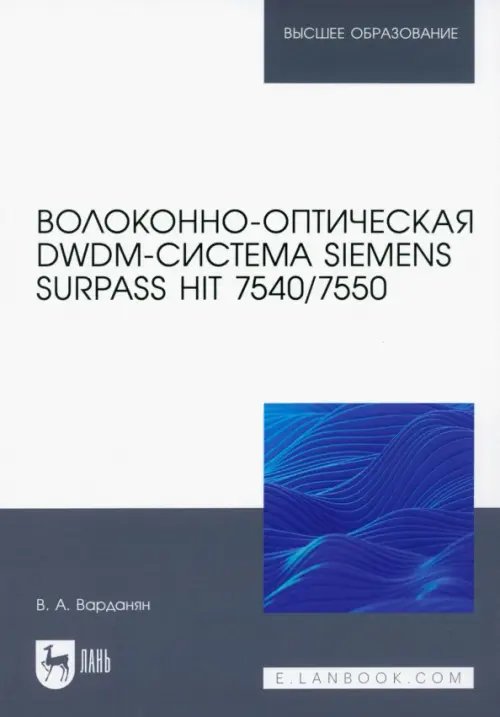 ВЫСШЕЕ ОБРАЗОВАНИЕ

ВОЛОКОННО-ОПТИЧЕСКАЯ DWDM-СИСТЕМА SIEMENS SURPASS HIT 7540/7550

В. А. Варданян

ЛАНЬ

E.LANBOOK.COM